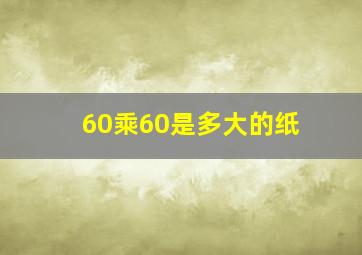 60乘60是多大的纸